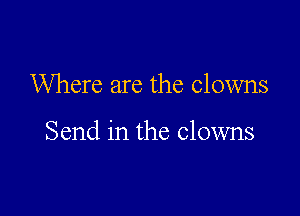 Where are the clowns

Send in the clowns